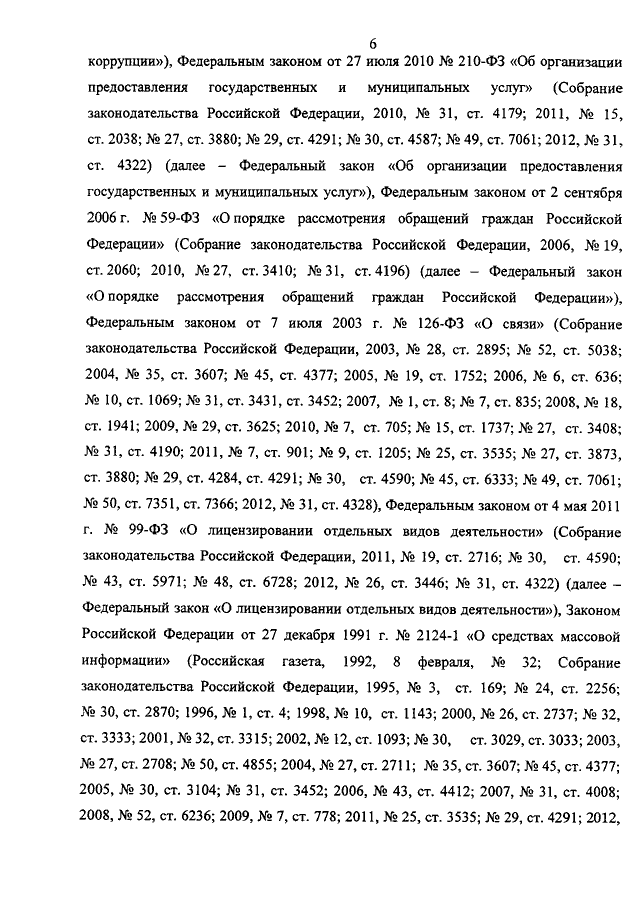 6

коррупции»), Федеральным законом от 27 июля 2010 № 210-ФЗ «Об организации предоставления государственных и муниципальных услуг» (Собрание законодательства Российской Федерации, 2010, № 31, ст. 4179; 2011, № 15, ст. 2038; № 27, ст. 3880; № 29, ст. 4291; № 30, ст. 4587; № 49, ст. 7061; 2012, № 31, ст. 4322) (далее – Федеральный закон «Об организации предоставления государственных и муниципальных услуг»), Федеральным законом от 2 сентября 2006 г. № 59-ФЗ «О порядке рассмотрения обращений граждан Российской Федерации» (Собрание законодательства Российской Федерации, 2006, № 19, ст. 2060; 2010, № 27, ст. 3410; № 31, ст. 4196) (далее – Федеральный закон «О порядке рассмотрения обращений граждан Российской Федерации»), Федеральным законом от 7 июля 2003 г. № 126-ФЗ «О связи» (Собрание законодательства Российской Федерации, 2003, № 28, ст. 2895; № 52, ст. 5038; 2004, № 35, ст. 3607; № 45, ст. 4377; 2005, № 19, ст. 1752; 2006, № 6, ст. 636; № 10, ст. 1069; № 31, ст. 3431, ст. 3452; 2007, № 1, ст. 8; № 7, ст. 835; 2008, № 18, ст. 1941; 2009, № 29, ст. 3625; 2010, № 7, ст. 705; № 15, ст. 1737; № 27, ст. 3408; № 31, ст. 4190; 2011, № 7, ст. 901; № 9, ст. 1205; № 25, ст. 3535; № 27, ст. 3873, ст. 3880; № 29, ст. 4284, ст. 4291; № 30, ст. 4590; № 45, ст. 6333; № 49, ст. 7061; № 50, ст. 7351, ст. 7366; 2012, № 31, ст. 4328), Федеральным законом от 4 мая 2011 г. № 99-ФЗ «О лицензировании отдельных видов деятельности» (Собрание законодательства Российской Федерации, 2011, № 19, ст. 2716; № 30, ст. 4590; № 43, ст. 5971; № 48, ст. 6728; 2012, № 26, ст. 3446; № 31, ст. 4322) (далее – Федеральный закон «О лицензировании отдельных видов деятельности»), Законом Российской Федерации от 27 декабря 1991 г. № 2124-1 «О средствах массовой информации» (Российская газета, 1992, 8 февраля, № 32; Собрание законодательства Российской Федерации, 1995, № 3, ст. 169; № 24, ст. 2256; № 30, ст. 2870; 1996, № 1, ст. 4; 1998, № 10, ст. 1143; 2000, № 26, ст. 2737; № 32, ст. 3333; 2001, № 32, ст. 3315; 2002, № 12, ст. 1093; № 30, ст. 3029, ст. 3033; 2003, № 27, ст. 2708; № 50, ст. 4855; 2004, № 27, ст. 2711; № 35, ст. 3607; № 45, ст. 4377; 2005, № 30, ст. 3104; № 31, ст. 3452; 2006, № 43, ст. 4412; 2007, № 31, ст. 4008; 2008, № 52, ст. 6236; 2009, № 7, ст. 778; 2011, № 25, ст. 3535; № 29, ст. 4291; 2012,